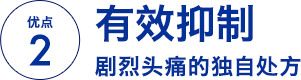 优点
2

有效抑制
剧烈头痛的独自处方